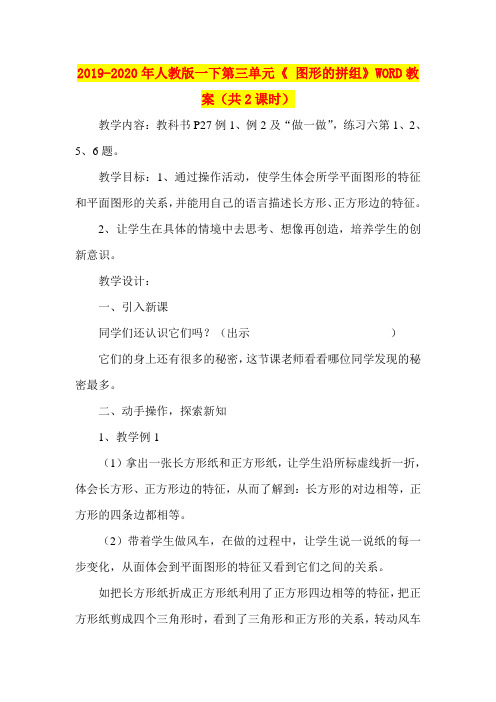 2019-2020年人教版一下第三单元《 图形的拼组》WORD教案（共2课时）

教学内容：教科书P27例1、例2及“做一做”，练习六第1、2、5、6题。

教学目标：1、通过操作活动，使学生体会所学平面图形的特征和平面图形的关系，并能用自己的语言描述长方形、正方形边的特征。

2、让学生在具体的情境中去思考、想像再创造，培养学生的创新意识。

教学设计：

一、引入新课

同学们还认识它们吗？（出示 ）

它们的身上还有很多的秘密，这节课老师看看哪位同学发现的秘密最多。

二、动手操作，探索新知

1、教学例1

（1）拿出一张长方形纸和正方形纸，让学生沿所标虚线折一折，体会长方形、正方形边的特征，从而了解到：长方形的对边相等，正方形的四条边都相等。

（2）带着学生做风车，在做的过程中，让学生说一说纸的每一步变化，从面体会到平面图形的特征又看到它们之间的关系。

如把长方形纸折成正方形纸利用了正方形四边相等的特征，把正方形纸剪成四个三角形时，看到了三角形和正方形的关系，转动风车